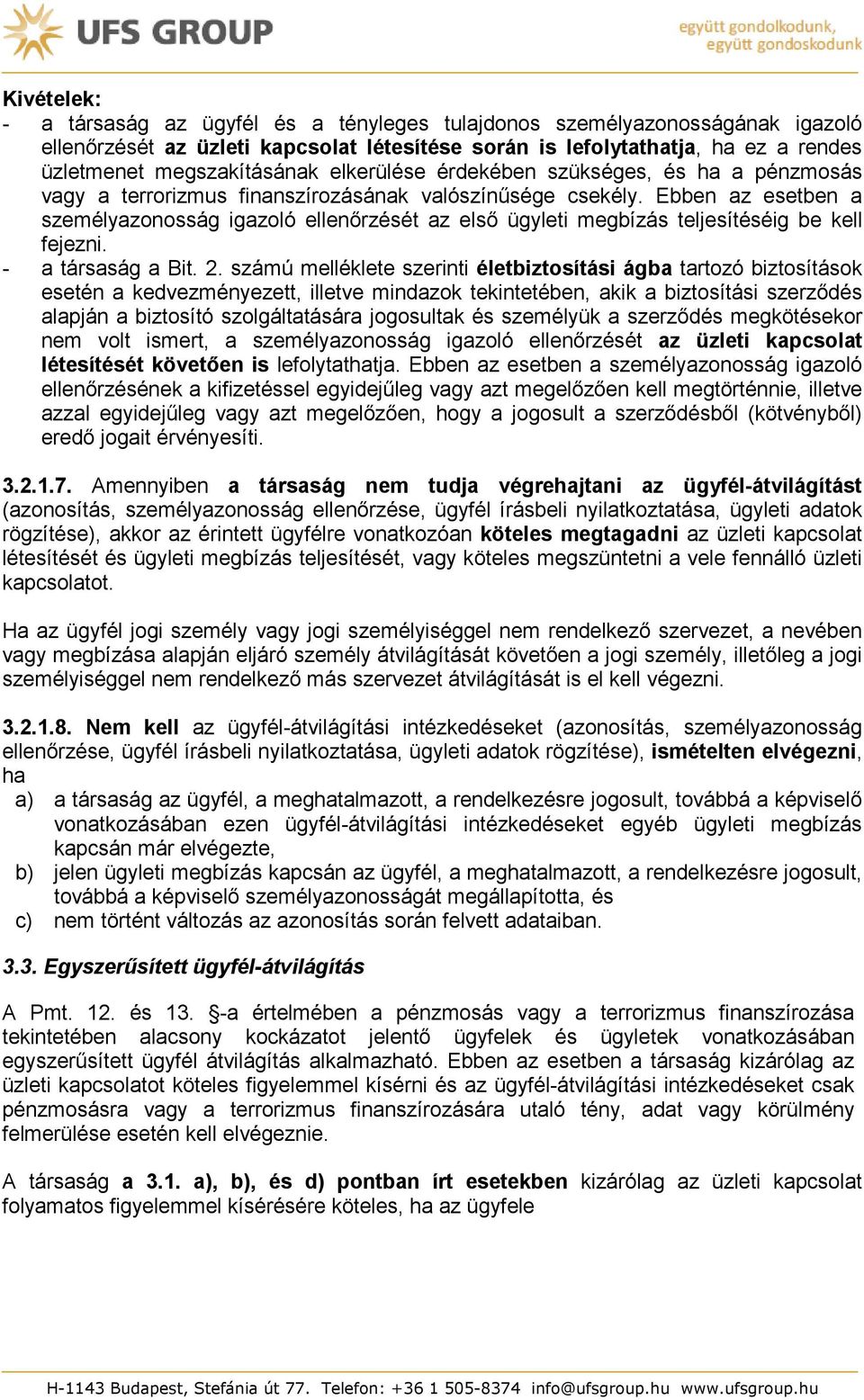 UFS GROUP

együtt gondolkodunk, együtt gondoskodunk

Kivételek:

- a társaság az ügyfél és a tényleges tulajdonos személyazonosságának igazoló ellenőrzését az üzleti kapcsolat létesítése során is lefolytathatja, ha ez a rendes üzletmenet megszakításának elkerülése érdekében szükséges, és ha a pénzmosás vagy a terrorizmus finanszírozásának valószínűsége csekély. Ebben az esetben a személyazonosság igazoló ellenőrzését az első ügyleti megbízás teljesítéséig be kell fejezni.

- a társaság a Bit. 2. számú melléklete szerinti életbiztosítási ágba tartozó biztosítások esetén a kedvezményezett, illetve mindazok tekintetében, akik a biztosítási szerződés alapján a biztosító szolgáltatására jogosultak és személyük a szerződés megkötésekor nem volt ismert, a személyazonosság igazoló ellenőrzését az üzleti kapcsolat létesítését követően is lefolytathatja. Ebben az esetben a személyazonosság igazoló ellenőrzésének a kifizetéssel egyidejűleg vagy azt megelőzően kell megtörténnie, illetve azzal egyidejűleg vagy azt megelőzően, hogy a jogosult a szerződésből (kötvényből) eredő jogait érvényesíti.

3.2.1.7. Amennyiben a társaság nem tudja végrehajtani az ügyfél-átvilágítást (azonosítás, személyazonosság ellenőrzése, ügyfél írásbeli nyilatkoztatása, ügyleti adatok rögzítése), akkor az érintett ügyfélre vonatkozóan köteles megtagadni az üzleti kapcsolat létesítését és ügyleti megbízás teljesítését, vagy köteles megszüntetni a vele fennálló üzleti kapcsolatot.

Ha az ügyfél jogi személy vagy jogi személyiséggel nem rendelkező szervezet, a nevében vagy megbízása alapján eljáró személy átvilágítását követően a jogi személy, illetőleg a jogi személyiséggel nem rendelkező más szervezet átvilágítását is el kell végezni.

3.2.1.8. Nem kell az ügyfél-átvilágítási intézkedéseket (azonosítás, személyazonosság ellenőrzése, ügyfél írásbeli nyilatkoztatása, ügyleti adatok rögzítése), ismételten elvégezni, ha

a) a társaság az ügyfél, a meghatalmazott, a rendelkezésre jogosult, továbbá a képviselő vonatkozásában ezen ügyfél-átvilágítási intézkedéseket egyéb ügyleti megbízás kapcsán már elvégezte,

b) jelen ügyleti megbízás kapcsán az ügyfél, a meghatalmazott, a rendelkezésre jogosult, továbbá a képviselő személyazonosságát megállapította, és

c) nem történt változás az azonosítás során felvett adataiban.

3.3. Egyszerűsített ügyfél-átvilágítás

A Pmt. 12. és 13. §-a értelmében a pénzmosás vagy a terrorizmus finanszírozása tekintetében alacsony kockázatot jelentő ügyfelek és ügyletek vonatkozásában egyszerűsített ügyfél átvilágítás alkalmazható. Ebben az esetben a társaság kizárólag az üzleti kapcsolatot köteles figyelemmel kísérni és az ügyfél-átvilágítási intézkedéseket csak pénzmosásra vagy a terrorizmus finanszírozására utaló tény, adat vagy körülmény felmerülése esetén kell elvégeznie.

A társaság a 3.1. a), b), és d) pontban írt esetekben kizárólag az üzleti kapcsolat folyamatos figyelemmel kísérésére köteles, ha az ügyfele

H-1143 Budapest, Stefánia út 77. Telefon: +36 1 505-8374 info@ufsgroup.hu www.ufsgroup.hu